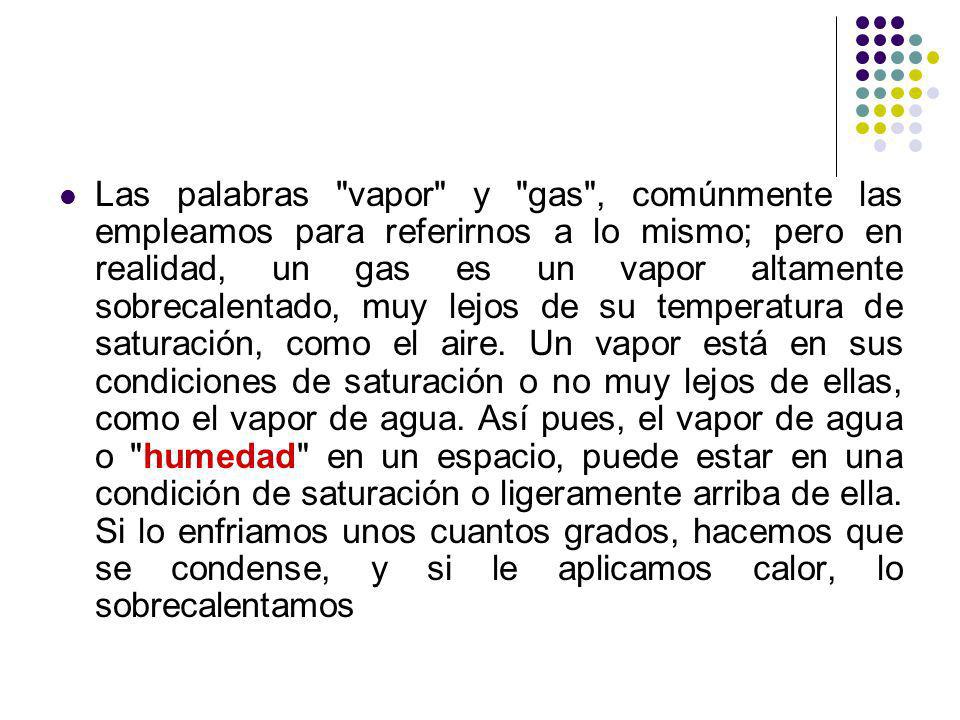 Las palabras "vapor" y "gas", comúnmente las empleamos para referirnos a lo mismo; pero en realidad, un gas es un vapor altamente sobrecalentado, muy lejos de su temperatura de saturación, como el aire. Un vapor está en sus condiciones de saturación o no muy lejos de ellas, como el vapor de agua. Así pues, el vapor de agua o "humedad" en un espacio, puede estar en una condición de saturación o ligeramente arriba de ella. Si lo enfriamos unos cuantos grados, hacemos que se condense, y si le aplicamos calor, lo sobrecalentamos